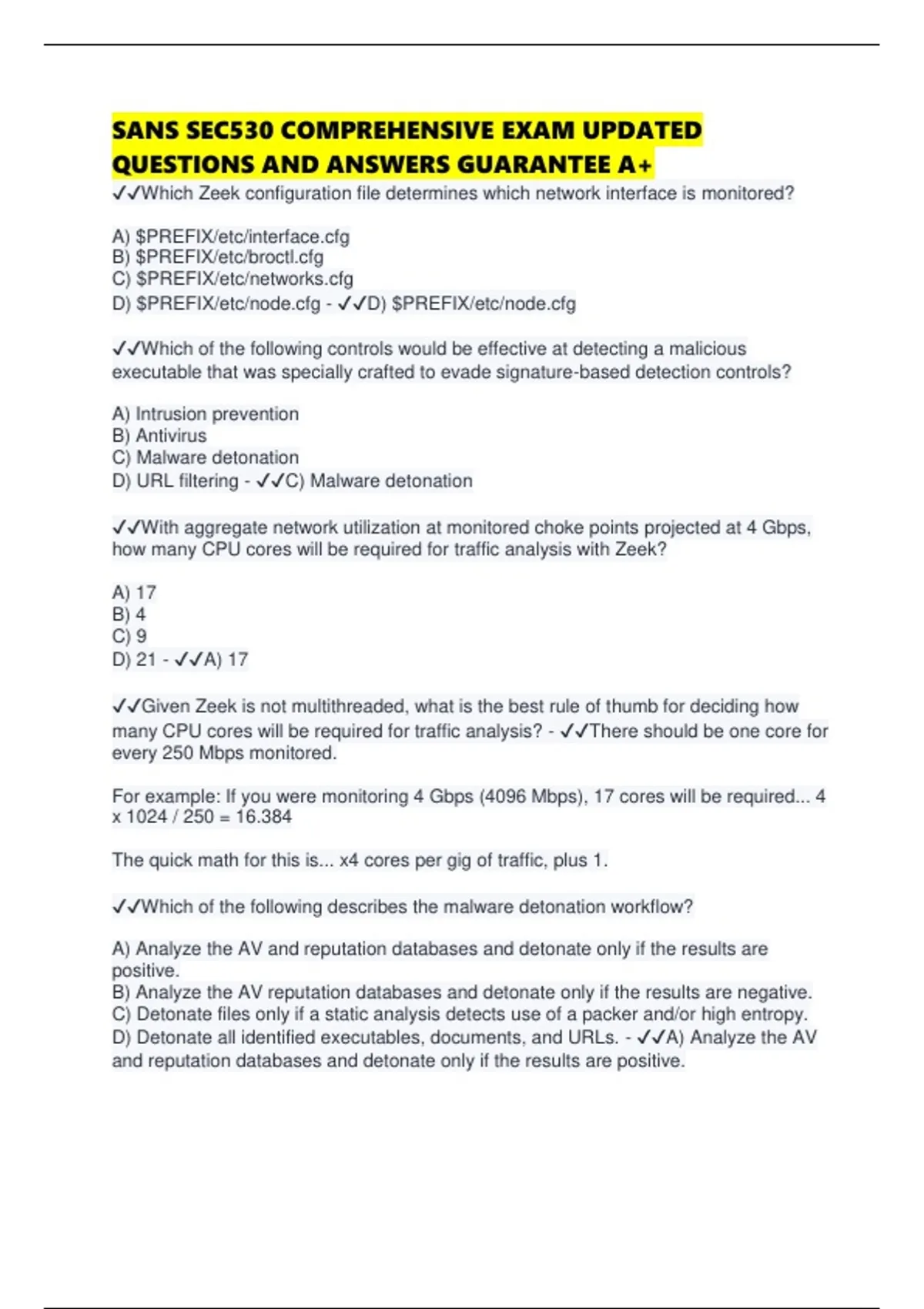 SANS SEC530 COMPREHENSIVE EXAM UPDATED QUESTIONS AND ANSWERS GUARANTEE A+

✓✓Which Zeek configuration file determines which network interface is monitored?

A) \$PREFIX/etc/interface.cfg
B) \$PREFIX/etc/broctl.cfg
C) \$PREFIX/etc/networks.cfg
D) \$PREFIX/etc/node.cfg - ✓✓D) \$PREFIX/etc/node.cfg

✓✓Which of the following controls would be effective at detecting a malicious executable that was specially crafted to evade signature-based detection controls?

A) Intrusion prevention
B) Antivirus
C) Malware detonation
D) URL filtering - ✓✓C) Malware detonation

✓✓With aggregate network utilization at monitored choke points projected at 4 Gbps, how many CPU cores will be required for traffic analysis with Zeek?

A) 17
B) 4
C) 9
D) 21 - ✓✓A) 17

✓✓Given Zeek is not multithreaded, what is the best rule of thumb for deciding how many CPU cores will be required for traffic analysis? - ✓✓There should be one core for every 250 Mbps monitored.

For example: If you were monitoring 4 Gbps (4096 Mbps), 17 cores will be required... 4 x 1024 / 250 = 16.384

The quick math for this is... x4 cores per gig of traffic, plus 1.

✓✓Which of the following describes the malware detonation workflow?

A) Analyze the AV and reputation databases and detonate only if the results are positive.
B) Analyze the AV reputation databases and detonate only if the results are negative.
C) Detonate files only if a static analysis detects use of a packer and/or high entropy.
D) Detonate all identified executables, documents, and URLs. - ✓✓A) Analyze the AV and reputation databases and detonate only if the results are positive.